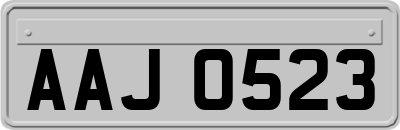 AAJ 0523